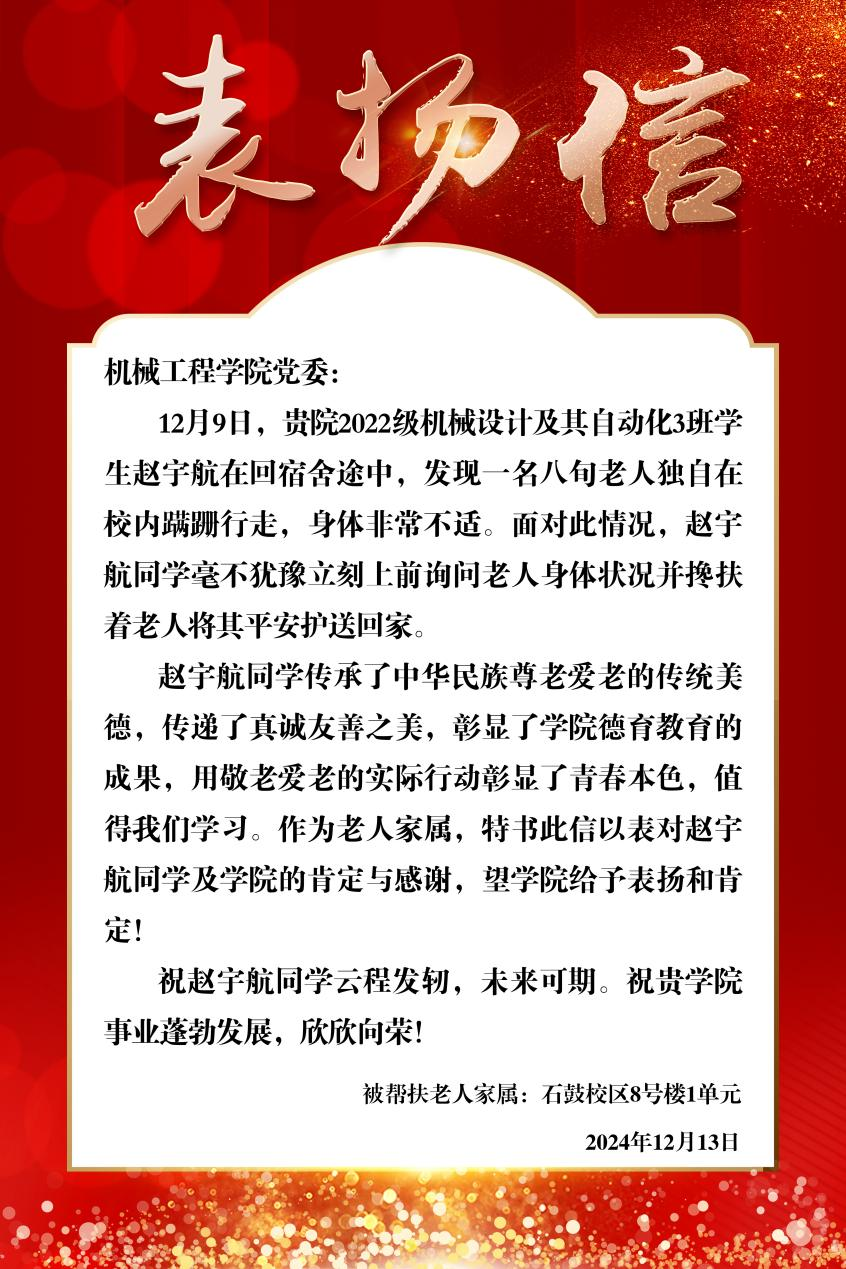 表扬信

机械工程学院党委:

12月9日，贵院2022级机械设计及其自动化3班学生赵宇航在回宿舍途中，发现一名八旬老人独自在校内蹒跚行走，身体非常不适。面对此情况，赵宇航同学毫不犹豫立刻上前询问老人身体状况并搀扶着老人将其平安护送回家。

赵宇航同学传承了中华民族尊老爱老的传统美德，传递了真诚友善之美，彰显了学院德育教育的成果，用敬老爱老的实际行动彰显了青春本色，值得我们学习。作为老人家属，特书此信以表对赵宇航同学及学院的肯定与感谢，望学院给予表扬和肯定!

祝赵宇航同学云程发轫，未来可期。祝贵学院事业蓬勃发展，欣欣向荣!

被帮扶老人家属：石鼓校区8号楼1单元

2024年12月13日